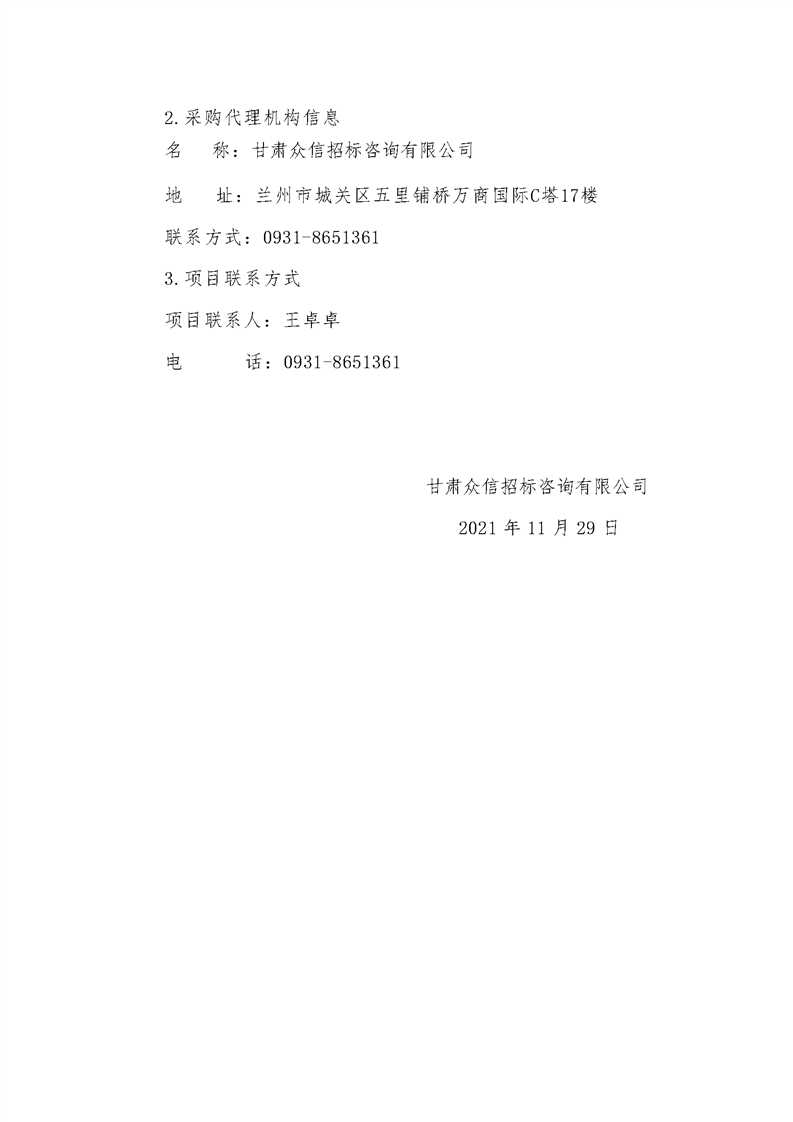 2.采购代理机构信息

名 称：甘肃众信招标咨询有限公司

地 址：兰州市城关区五里铺桥万商国际C塔17楼

联系方式：0931-8651361

3.项目联系方式

项目联系人：王卓卓

电 话：0931-8651361

甘肃众信招标咨询有限公司

2021 年 11 月 29 日